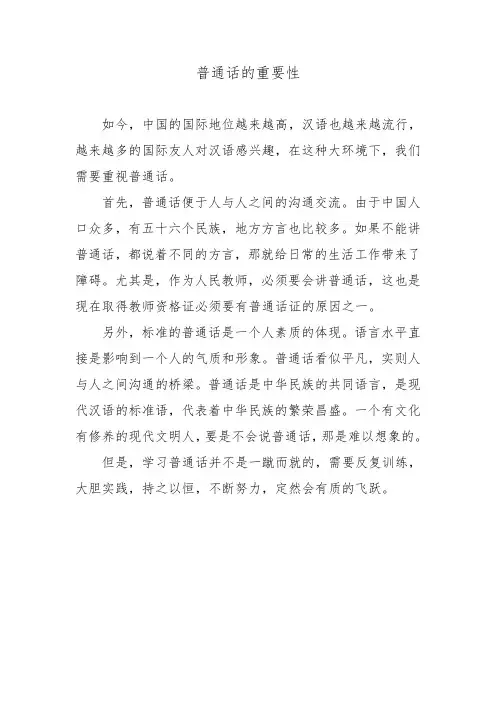 普通话的重要性

如今，中国的国际地位越来越高，汉语也越来越流行，越来越多的国际友人对汉语感兴趣，在这种大环境下，我们需要重视普通话。

首先，普通话便于人与人之间的沟通交流。由于中国人口众多，有五十六个民族，地方方言也比较多。如果不能讲普通话，都说着不同的方言，那就给日常的生活工作带来了障碍。尤其是，作为人民教师，必须要会讲普通话，这也是现在取得教师资格证必须要有普通话证的原因之一。

另外，标准的普通话是一个人素质的体现。语言水平直接是影响到一个人的气质和形象。普通话看似平凡，实则人与人之间沟通的桥梁。普通话是中华民族的共同语言，是现代汉语的标准语，代表着中华民族的繁荣昌盛。一个有文化有修养的现代文明人，要是不会说普通话，那是难以想象的。

但是，学习普通话并不是一蹴而就的，需要反复训练，大胆实践，持之以恒，不断努力，定然会有质的飞跃。